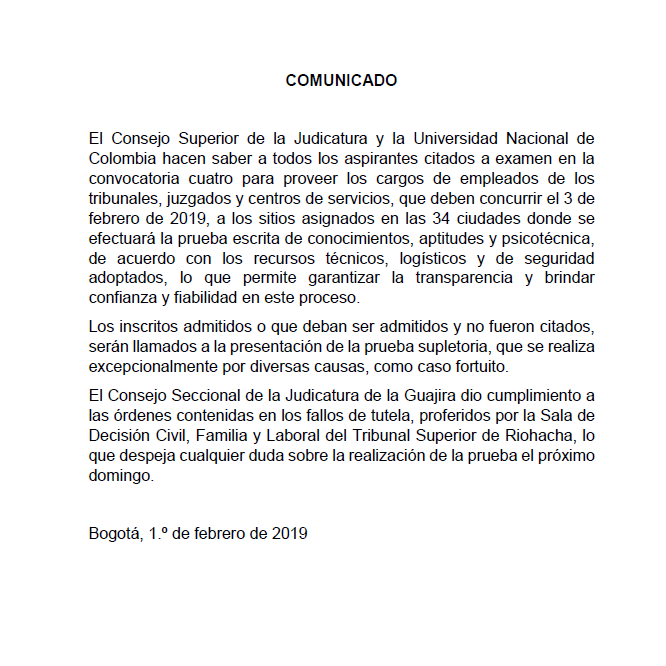 COMUNICADO

El Consejo Superior de la Judicatura y la Universidad Nacional de Colombia hacen saber a todos los aspirantes citados a examen en la convocatoria cuatro para proveer los cargos de empleados de los tribunales, juzgados y centros de servicios, que deben concurrir el 3 de febrero de 2019, a los sitios asignados en las 34 ciudades donde se efectuará la prueba escrita de conocimientos, aptitudes y psicotécnica, de acuerdo con los recursos técnicos, logísticos y de seguridad adoptados, lo que permite garantizar la transparencia y brindar confianza y fiabilidad en este proceso.

Los inscritos admitidos o que deban ser admitidos y no fueron citados, serán llamados a la presentación de la prueba supletoria, que se realiza excepcionalmente por diversas causas, como caso fortuito.

El Consejo Seccional de la Judicatura de la Guajira dio cumplimiento a las órdenes contenidas en los fallos de tutela, proferidos por la Sala de Decisión Civil, Familia y Laboral del Tribunal Superior de Riohacha, lo que despeja cualquier duda sobre la realización de la prueba el próximo domingo.

Bogotá, 1.º de febrero de 2019